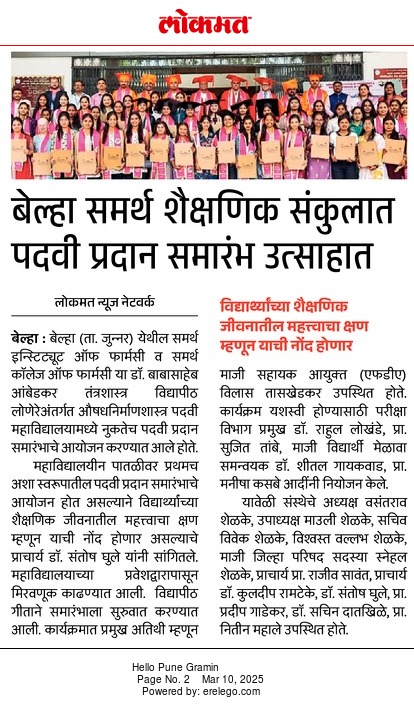 लोकमत

बेल्हा समर्थ शैक्षणिक संकुलात पदवी प्रदान समारंभ उत्साहात

लोकमत न्यूज नेटवर्क

बेल्हा : बेल्हा (ता. जुन्नर) येथील समर्थ इन्स्टिट्यूट ऑफ फार्मसी व समर्थ कॉलेज ऑफ फार्मसी या डॉ. बाबासाहेब आंबेडकर तंत्रशास्त्र विद्यापीठ लोणेरेअंतर्गत औषधनिर्माणशास्त्र पदवी महाविद्यालयामध्ये नुकतेच पदवी प्रदान समारंभाचे आयोजन करण्यात आले होते.

महाविद्यालयीन पातळीवर प्रथमच अशा स्वरूपातील पदवी प्रदान समारंभाचे आयोजन होत असल्याने विद्यार्थ्यांच्या शैक्षणिक जीवनातील महत्त्वाचा क्षण म्हणून याची नोंद होणार असल्याचे प्राचार्य डॉ. संतोष घुले यांनी सांगितले. महाविद्यालयाच्या प्रवेशद्वारापासून मिरवणूक काढण्यात आली. विद्यापीठ गीताने समारंभाला सुरुवात करण्यात आली. कार्यक्रमात प्रमुख अतिथी म्हणून

विद्यार्थ्यांच्या शैक्षणिक जीवनातील महत्त्वाचा क्षण म्हणून याची नोंद होणार

माजी सहायक आयुक्त (एफडीए) विलास तासखेडकर उपस्थित होते. कार्यक्रम यशस्वी होण्यासाठी परीक्षा विभाग प्रमुख डॉ. राहुल लोखंडे, प्रा. सुजित तांबे, माजी विद्यार्थी मेळावा समन्वयक डॉ. शीतल गायकवाड, प्रा. मनीषा कसबे आदींनी नियोजन केले.

यावेळी संस्थेचे अध्यक्ष वसंतराव शेळके, उपाध्यक्ष माउली शेळके, सचिव विवेक शेळके, विश्वस्त वल्लभ शेळके, माजी जिल्हा परिषद सदस्या स्नेहल शेळके, प्राचार्य प्रा. राजीव सावंत, प्राचार्य डॉ. कुलदीप रामटेके, डॉ. संतोष घुले, प्रा. प्रदीप गाडेकर, डॉ. सचिन दातखिळे, प्रा. नितीन महाले उपस्थित होते.

Hello Pune Gramin
Page No. 2 Mar 10, 2025
Powered by: erelego.com